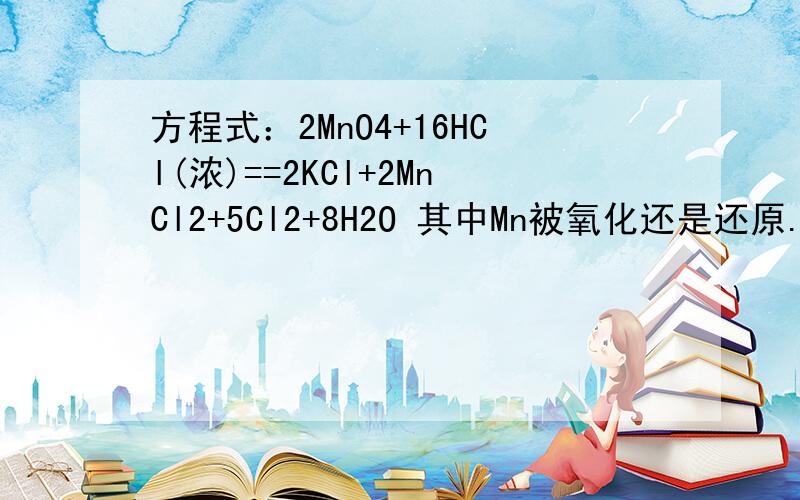 方程式：2MnO4+16HCl(浓)==2KCl+2MnCl2+5Cl2+8H2O 其中Mn被氧化还是还原.